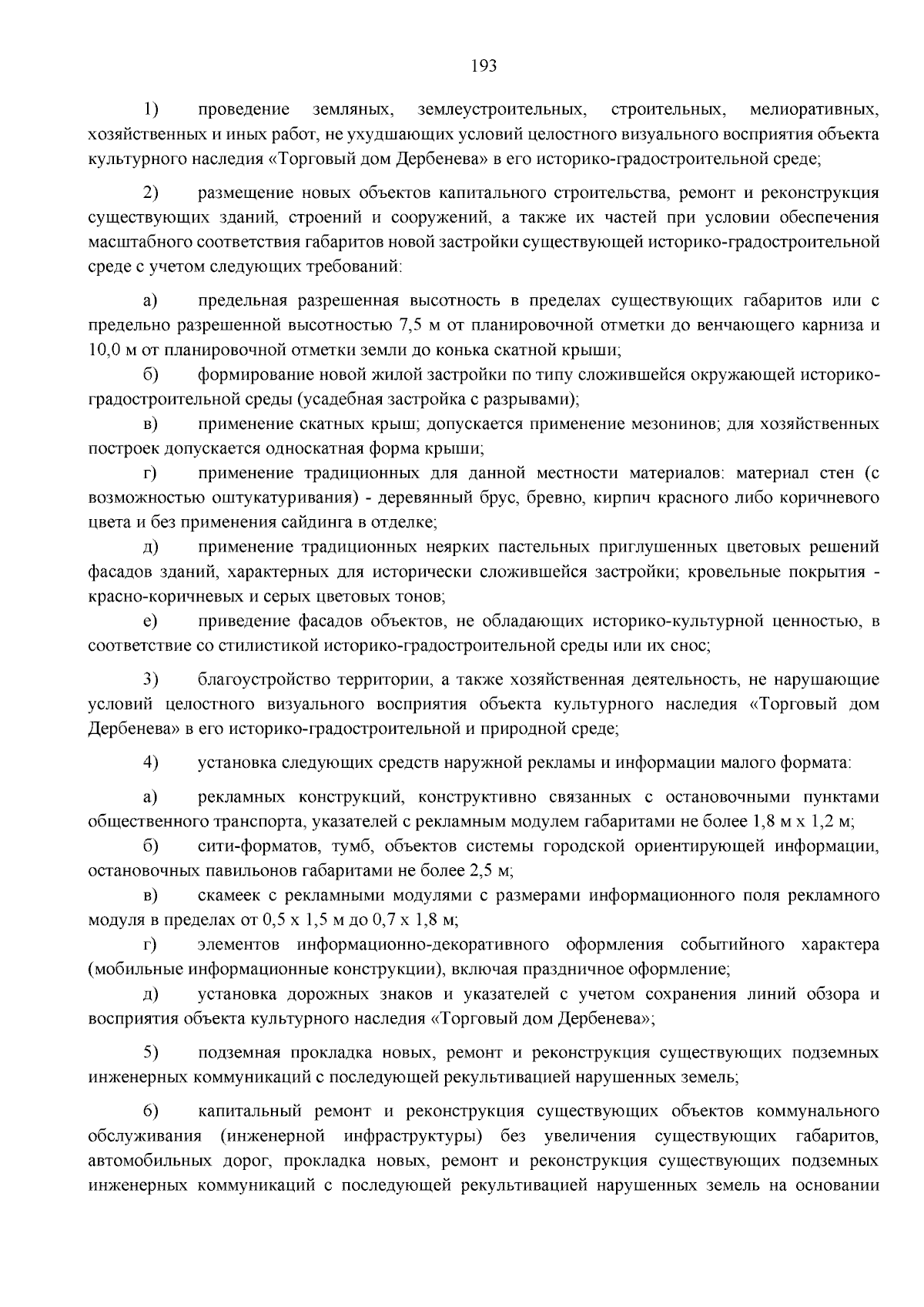 193

1) проведение земляных, землеустроительных, строительных, мелиоративных, хозяйственных и иных работ, не ухудшающих условий целостного визуального восприятия объекта культурного наследия «Торговый дом Дербенева» в его историко-градостроительной среде;

2) размещение новых объектов капитального строительства, ремонт и реконструкция существующих зданий, строений и сооружений, а также их частей при условии обеспечения масштабного соответствия габаритов новой застройки существующей историко-градостроительной среде с учетом следующих требований:

а) предельная разрешенная высотность в пределах существующих габаритов или с предельно разрешенной высотностью 7,5 м от планировочной отметки до венчающего карниза и 10,0 м от планировочной отметки земли до конька скатной крыши;

б) формирование новой жилой застройки по типу сложившейся окружающей историко-градостроительной среды (усадебная застройка с разрывами);

в) применение скатных крыш; допускается применение мезонинов; для хозяйственных построек допускается односкатная форма крыши;

г) применение традиционных для данной местности материалов: материал стен (с возможностью оштукатуривания) - деревянный брус, бревно, кирпич красного либо коричневого цвета и без применения сайдинга в отделке;

д) применение традиционных неярких пастельных приглушенных цветовых решений фасадов зданий, характерных для исторически сложившейся застройки; кровельные покрытия - красно-коричневых и серых цветовых тонов;

е) приведение фасадов объектов, не обладающих историко-культурной ценностью, в соответствие со стилистикой историко-градостроительной среды или их снос;

3) благоустройство территории, а также хозяйственная деятельность, не нарушающие условий целостного визуального восприятия объекта культурного наследия «Торговый дом Дербенева» в его историко-градостроительной и природной среде;

4) установка следующих средств наружной рекламы и информации малого формата:

а) рекламных конструкций, конструктивно связанных с остановочными пунктами общественного транспорта, указателей с рекламным модулем габаритами не более 1,8 м х 1,2 м;

б) сити-форматов, тумб, объектов системы городской ориентирующей информации, остановочных павильонов габаритами не более 2,5 м;

в) скамеек с рекламными модулями с размерами информационного поля рекламного модуля в пределах от 0,5 х 1,5 м до 0,7 х 1,8 м;

г) элементов информационно-декоративного оформления событийного характера (мобильные информационные конструкции), включая праздничное оформление;

д) установка дорожных знаков и указателей с учетом сохранения линий обзора и восприятия объекта культурного наследия «Торговый дом Дербенева»;

5) подземная прокладка новых, ремонт и реконструкция существующих подземных инженерных коммуникаций с последующей рекультивацией нарушенных земель;

6) капитальный ремонт и реконструкция существующих объектов коммунального обслуживания (инженерной инфраструктуры) без увеличения существующих габаритов, автомобильных дорог, прокладка новых, ремонт и реконструкция существующих подземных инженерных коммуникаций с последующей рекультивацией нарушенных земель на основании